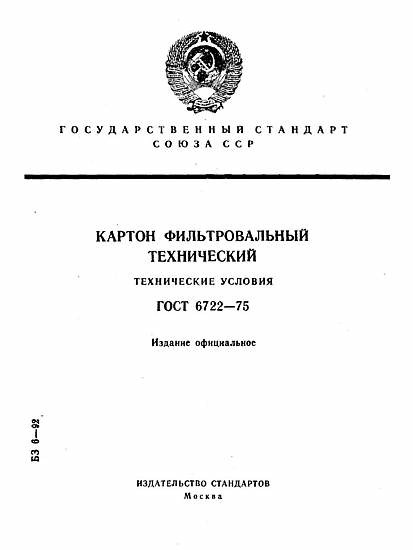 ГОСУДАРСТВЕННЫЙ СТАНДАРТ
СОЮЗА ССР

КАРТОН ФИЛЬТРОВАЛЬНЫЙ
ТЕХНИЧЕСКИЙ

ТЕХНИЧЕСКИЕ УСЛОВИЯ

ГОСТ 6722—75

Издание официальное

БЗ 6—92

ИЗДАТЕЛЬСТВО СТАНДАРТОВ
Москва